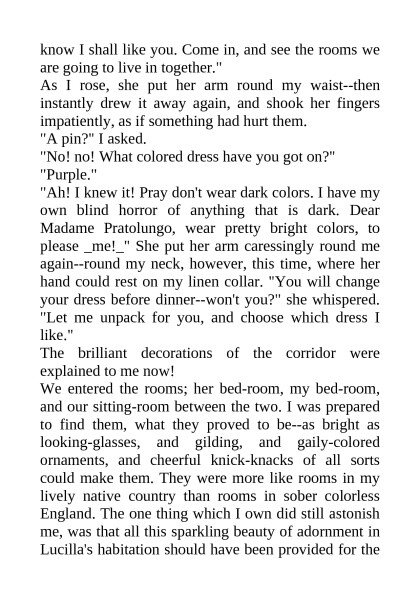 know I shall like you. Come in, and see the rooms we are going to live in together."

As I rose, she put her arm round my waist--then instantly drew it away again, and shook her fingers impatiently, as if something had hurt them.

"A pin?" I asked.

"No! no! What colored dress have you got on?"

"Purple."

"Ah! I knew it! Pray don't wear dark colors. I have my own blind horror of anything that is dark. Dear Madame Pratolungo, wear pretty bright colors, to please _me!_" She put her arm caressingly round me again--round my neck, however, this time, where her hand could rest on my linen collar. "You will change your dress before dinner--won't you?" she whispered. "Let me unpack for you, and choose which dress I like."

The brilliant decorations of the corridor were explained to me now!

We entered the rooms; her bed-room, my bed-room, and our sitting-room between the two. I was prepared to find them, what they proved to be--as bright as looking-glasses, and gilding, and gaily-colored ornaments, and cheerful knick-knacks of all sorts could make them. They were more like rooms in my lively native country than rooms in sober colorless England. The one thing which I own did still astonish me, was that all this sparkling beauty of adornment in Lucilla's habitation should have been provided for the